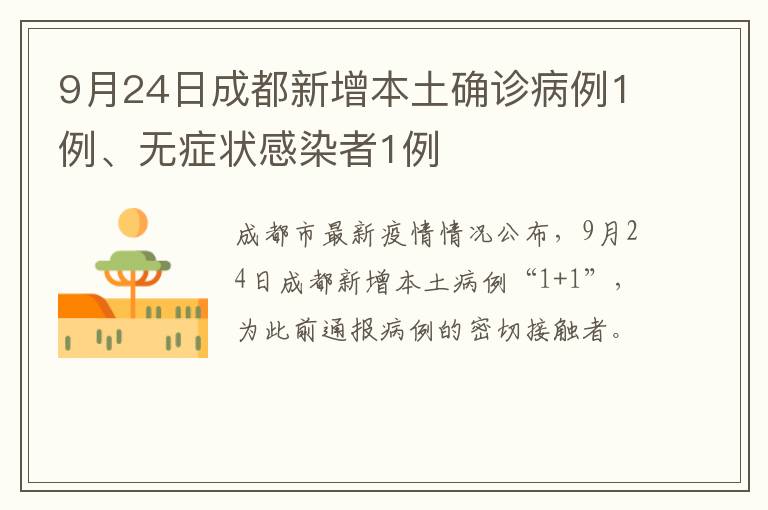 9月24日成都新增本土确诊病例1例、无症状感染者1例

成都市最新疫情情况公布，9月24日成都新增本土病例“1+1”，为此前通报病例的密切接触者。